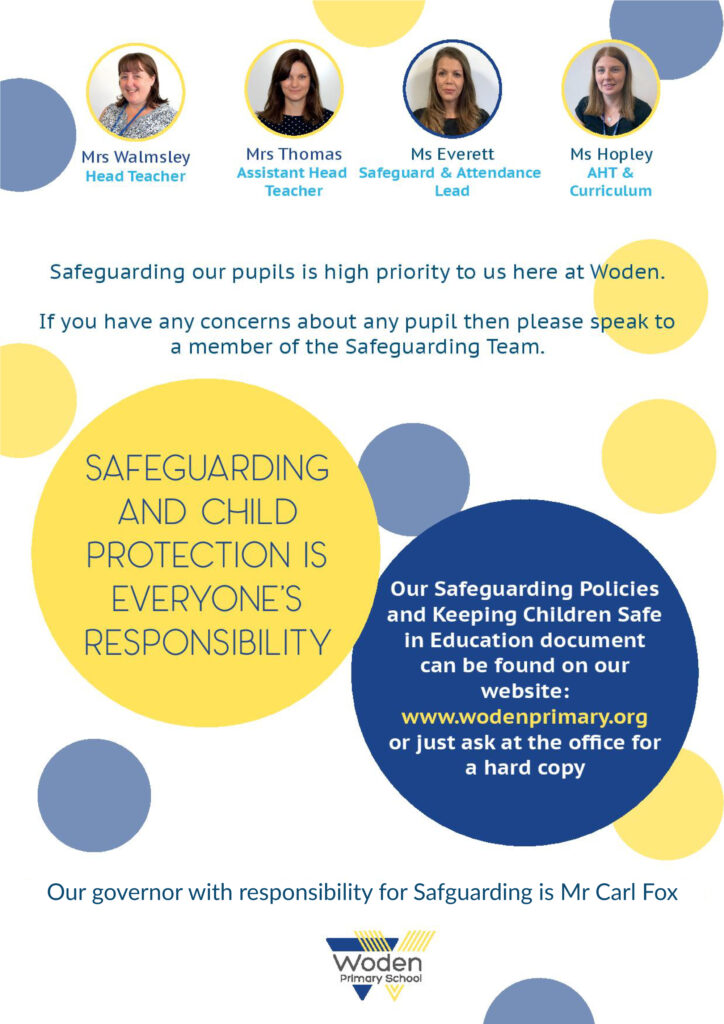 Mrs Walmsley
Head Teacher

Mrs Thomas
Assistant Head Teacher

Ms Everett
Safeguard & Attendance Lead

Ms Hopley
AHT & Curriculum

Safeguarding our pupils is high priority to us here at Woden.

If you have any concerns about any pupil then please speak to a member of the Safeguarding Team.

SAFEGUARDING AND CHILD PROTECTION IS EVERYONE'S RESPONSIBILITY

Our Safeguarding Policies and Keeping Children Safe in Education document can be found on our website: www.wodenprimary.org or just ask at the office for a hard copy

Our governor with responsibility for Safguarding is Mr Carl Fox

Woden
Primary School